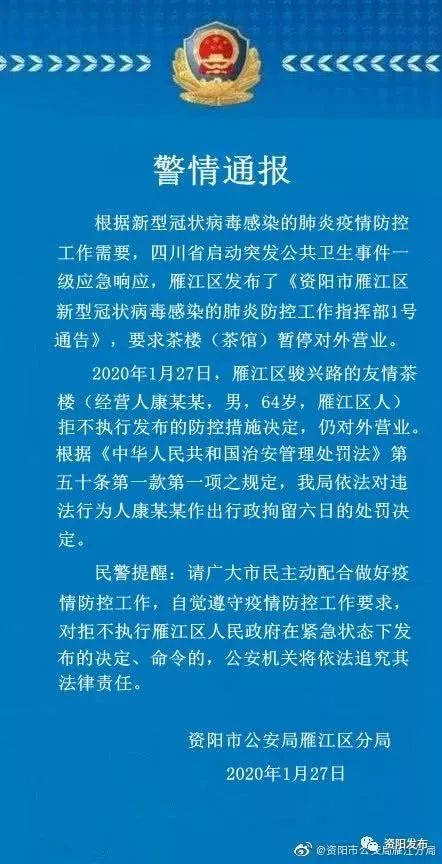 警情通报

根据新型冠状病毒感染的肺炎疫情防控工作需要，四川省启动突发公共卫生事件一级应急响应，雁江区发布了《资阳市雁江区新型冠状病毒感染的肺炎防控工作指挥部1号通告》，要求茶楼（茶馆）暂停对外营业。

2020年1月27日，雁江区骏兴路的友情茶楼（经营人康某某，男，64岁，雁江区人）拒不执行发布的防控措施决定，仍对外营业。根据《中华人民共和国治安管理处罚法》第五十条第一款第一项之规定，我局依法对违法行为人康某某作出行政拘留六日的处罚决定。

民警提醒：请广大市民主动配合做好疫情防控工作，自觉遵守疫情防控工作要求，对拒不执行雁江区人民政府在紧急状态下发布的决定、命令的，公安机关将依法追究其法律责任。

资阳市公安局雁江区分局
2020年1月27日

@资阳市公安局雁江分局 资阳发布